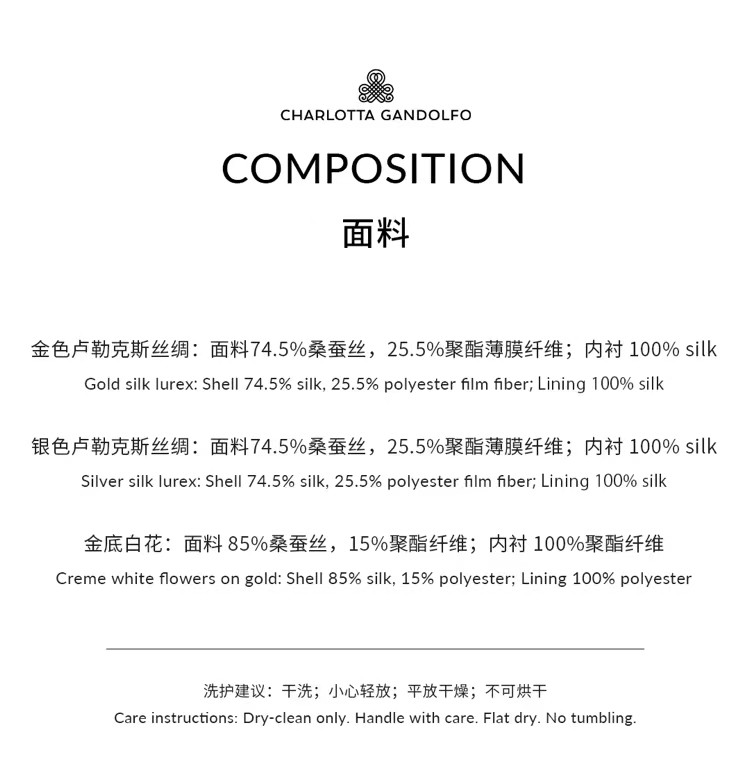 CHARLOTTA GANDOLFO

COMPOSITION

面料

金色卢勒克斯丝绸：面料74.5%桑蚕丝，25.5%聚酯薄膜纤维；内衬 100% silk
Gold silk lurex: Shell 74.5% silk, 25.5% polyester film fiber; Lining 100% silk

银色卢勒克斯丝绸：面料74.5%桑蚕丝，25.5%聚酯薄膜纤维；内衬 100% silk
Silver silk lurex: Shell 74.5% silk, 25.5% polyester film fiber; Lining 100% silk

金底白花：面料 85%桑蚕丝，15%聚酯纤维；内衬 100%聚酯纤维
Creme white flowers on gold: Shell 85% silk, 15% polyester; Lining 100% polyester

洗护建议：干洗；小心轻放；平放干燥；不可烘干
Care instructions: Dry-clean only. Handle with care. Flat dry. No tumbling.